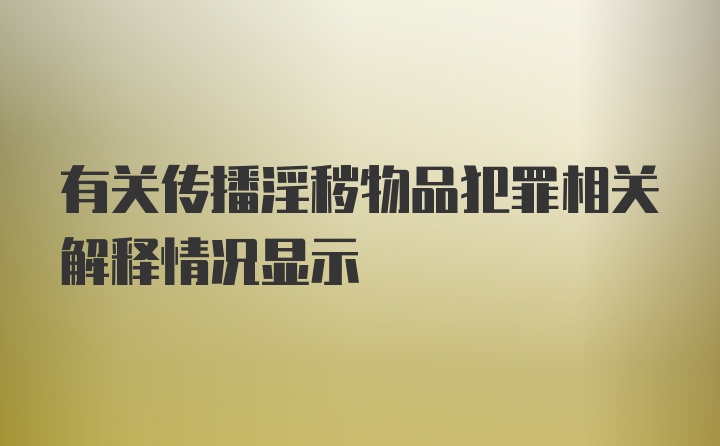 有关传播淫秽物品犯罪相关解释情况显示